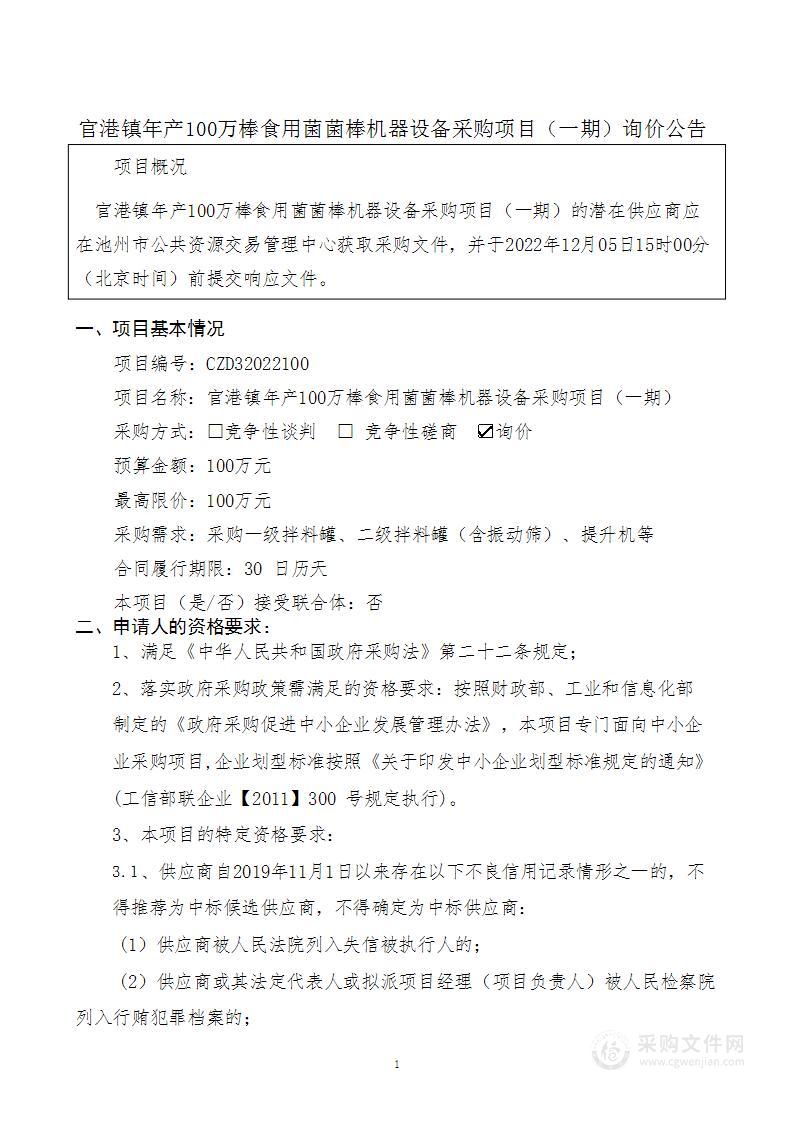 官港镇年产100万棒食用菌菌棒机器设备采购项目（一期）询价公告

项目概况

官港镇年产100万棒食用菌菌棒机器设备采购项目（一期）的潜在供应商应在池州市公共资源交易管理中心获取采购文件，并于2022年12月05日15时00分（北京时间）前提交响应文件。

一、项目基本情况

项目编号：CZD32022100

项目名称：官港镇年产100万棒食用菌菌棒机器设备采购项目（一期）

采购方式：☐竞争性谈判 ☐ 竞争性磋商 ☑询价

预算金额：100万元

最高限价：100万元

采购需求：采购一级拌料罐、二级拌料罐（含振动筛）、提升机等

合同履行期限：30 日历天

本项目（是/否）接受联合体：否

二、申请人的资格要求：

1、满足《中华人民共和国政府采购法》第二十二条规定；

2、落实政府采购政策需满足的资格要求：按照财政部、工业和信息化部制定的《政府采购促进中小企业发展管理办法》，本项目专门面向中小企业采购项目，企业划型标准按照《关于印发中小企业划型标准规定的通知》(工信部联企业【2011】300 号规定执行)。

3、本项目的特定资格要求：

3.1、供应商自2019年11月1日以来存在以下不良信用记录情形之一的，不得推荐为中标候选供应商，不得确定为中标供应商：

（1）供应商被人民法院列入失信被执行人的；

（2）供应商或其法定代表人或拟派项目经理（项目负责人）被人民检察院列入行贿犯罪档案的；

1

采购文件网
www.cgwenjian.com